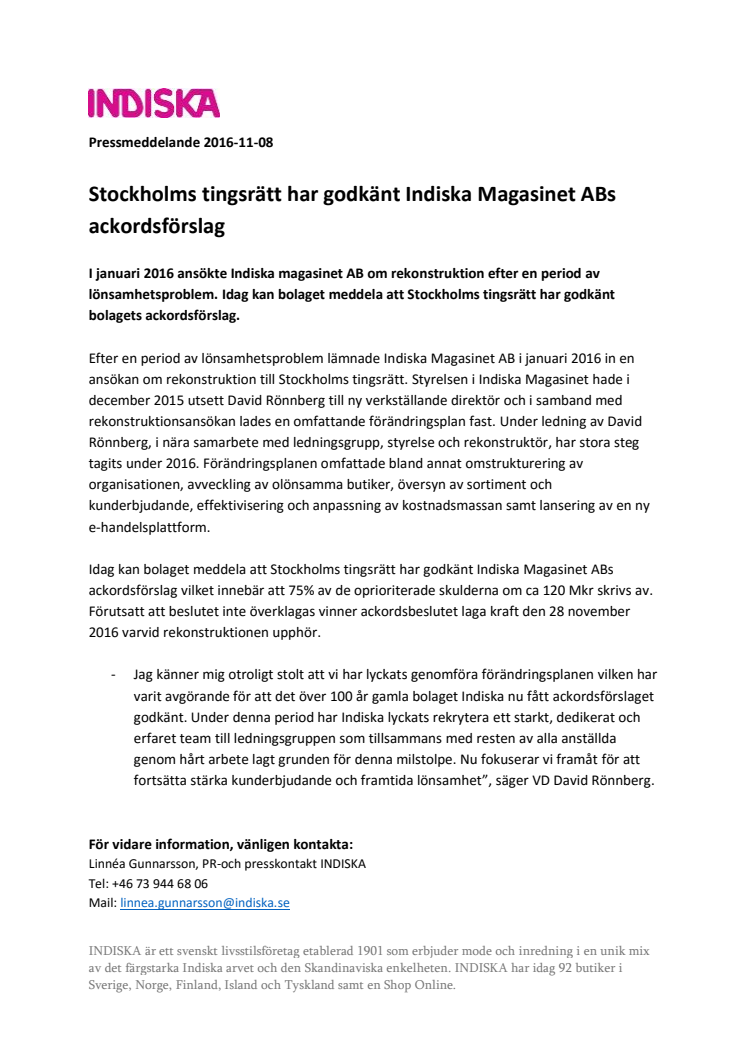 INDISKA

Pressmeddelande 2016-11-08

Stockholms tingsrätt har godkänt Indiska Magasinet ABs ackordsförslag

I januari 2016 ansökte Indiska magasinet AB om rekonstruktion efter en period av lönsamhetsproblem. Idag kan bolaget meddela att Stockholms tingsrätt har godkänt bolagets ackordsförslag.

Efter en period av lönsamhetsproblem lämnade Indiska Magasinet AB i januari 2016 in en ansökan om rekonstruktion till Stockholms tingsrätt. Styrelsen i Indiska Magasinet hade i december 2015 utsett David Rönnberg till ny verkställande direktör och i samband med rekonstruktionsansökan lades en omfattande förändringsplan fast. Under ledning av David Rönnberg, i nära samarbete med ledningsgrupp, styrelse och rekonstruktör, har stora steg tagits under 2016. Förändringsplanen omfattade bland annat omstrukturering av organisationen, avveckling av olönsamma butiker, översyn av sortiment och kunderbjudande, effektivisering och anpassning av kostnadsmassan samt lansering av en ny e-handelsplattform.

Idag kan bolaget meddela att Stockholms tingsrätt har godkänt Indiska Magasinet ABs ackordsförslag vilket innebär att 75% av de oprioriterade skulderna om ca 120 Mkr skrivs av. Förutsatt att beslutet inte överklagas vinner ackordsbeslutet laga kraft den 28 november 2016 varvid rekonstruktionen upphör.

- Jag känner mig otroligt stolt att vi har lyckats genomföra förändringsplanen vilken har varit avgörande för att det över 100 år gamla bolaget Indiska nu fått ackordsförslaget godkänt. Under denna period har Indiska lyckats rekrytera ett starkt, dedikerat och erfaret team till ledningsgruppen som tillsammans med resten av alla anställda genom hårt arbete lagt grunden för denna milstolpe. Nu fokuserar vi framåt för att fortsätta stärka kunderbjudande och framtida lönsamhet", säger VD David Rönnberg.

För vidare information, vänligen kontakta:
Linnéa Gunnarsson, PR-och presskontakt INDISKA
Tel: +46 73 944 68 06
Mail: linnea.gunnarsson@indiska.se

INDISKA är ett svenskt livsstilsföretag etablerad 1901 som erbjuder mode och inredning i en unik mix av det färgstarka Indiska arvet och den Skandinaviska enkelheten. INDISKA har idag 92 butiker i Sverige, Norge, Finland, Island och Tyskland samt en Shop Online.